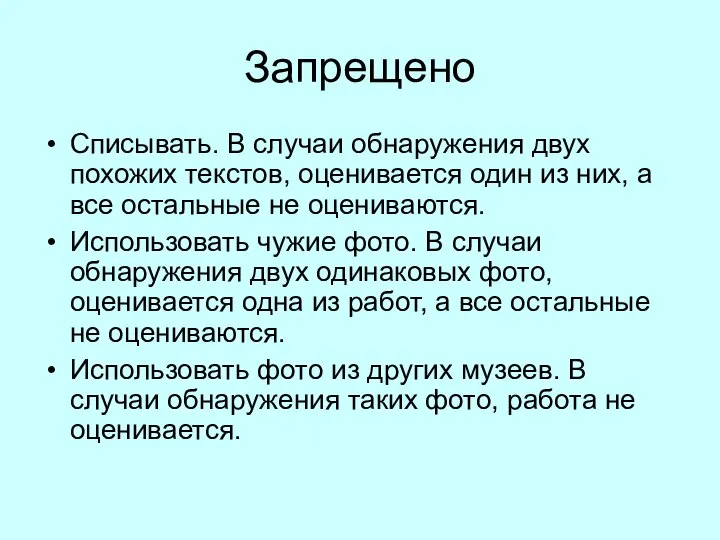 Запрещено

• Списывать. В случаи обнаружения двух похожих текстов, оценивается один из них, а все остальные не оцениваются.
• Использовать чужие фото. В случаи обнаружения двух одинаковых фото, оценивается одна из работ, а все остальные не оцениваются.
• Использовать фото из других музеев. В случаи обнаружения таких фото, работа не оценивается.